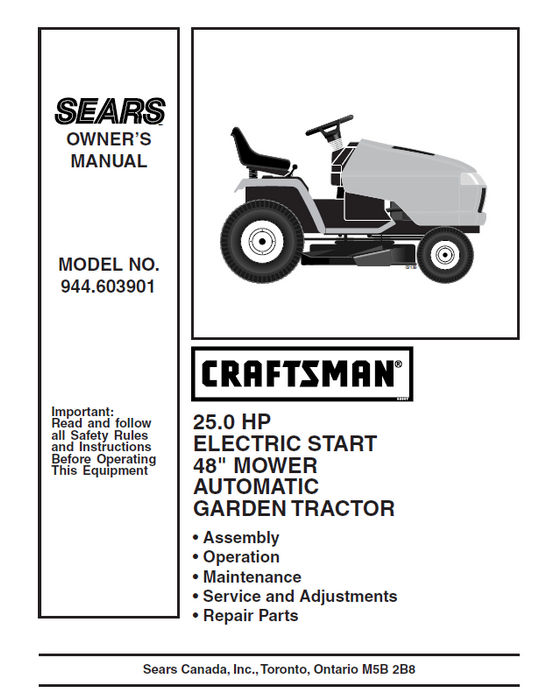 SEARS
OWNER'S MANUAL

MODEL NO.
944.603901

Important:
Read and follow all Safety Rules and Instructions Before Operating This Equipment

CRAFTSMAN®

25.0 HP
ELECTRIC START
48" MOWER
AUTOMATIC
GARDEN TRACTOR

• Assembly
• Operation
• Maintenance
• Service and Adjustments
• Repair Parts

Sears Canada, Inc., Toronto, Ontario M5B 2B8